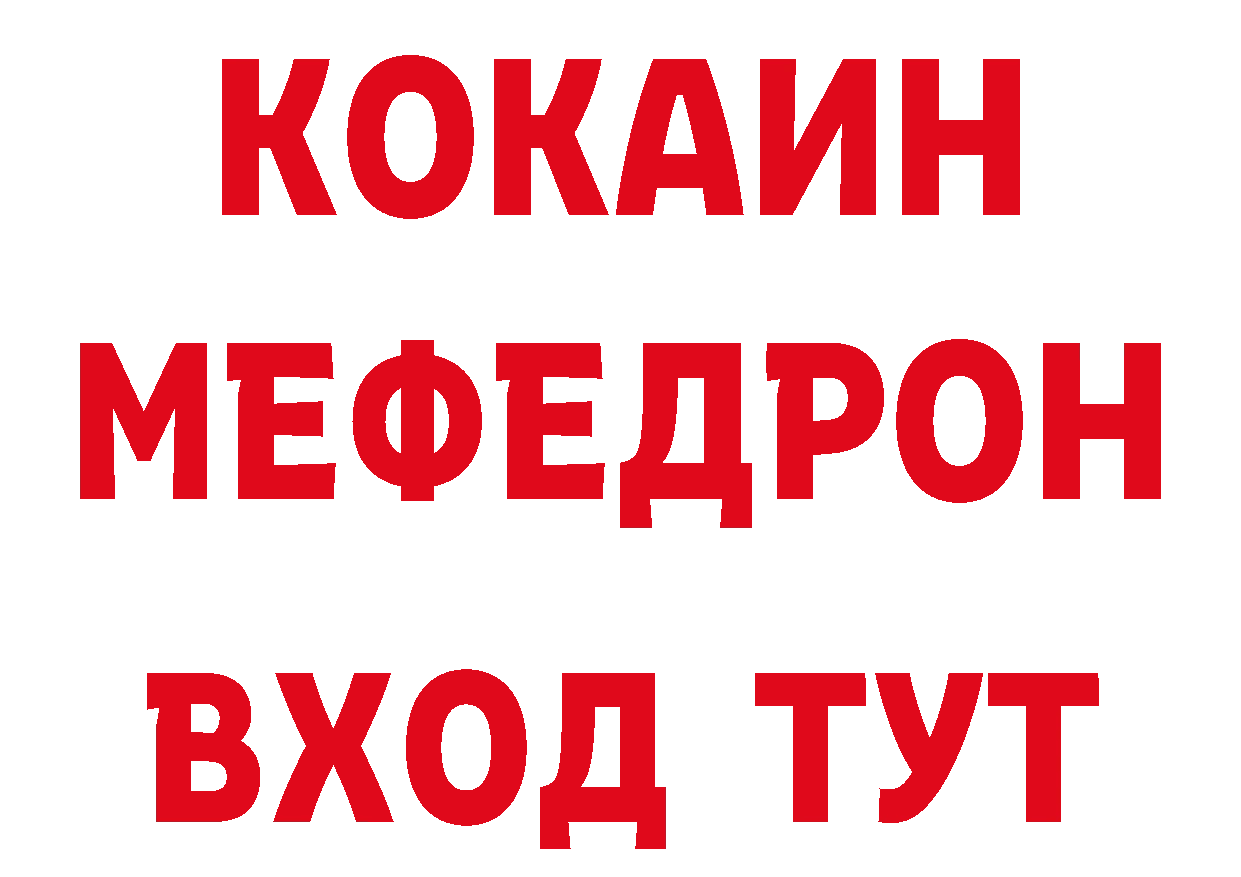 КОКАИН
МЕФЕДРОН
ВХОД ТУТ